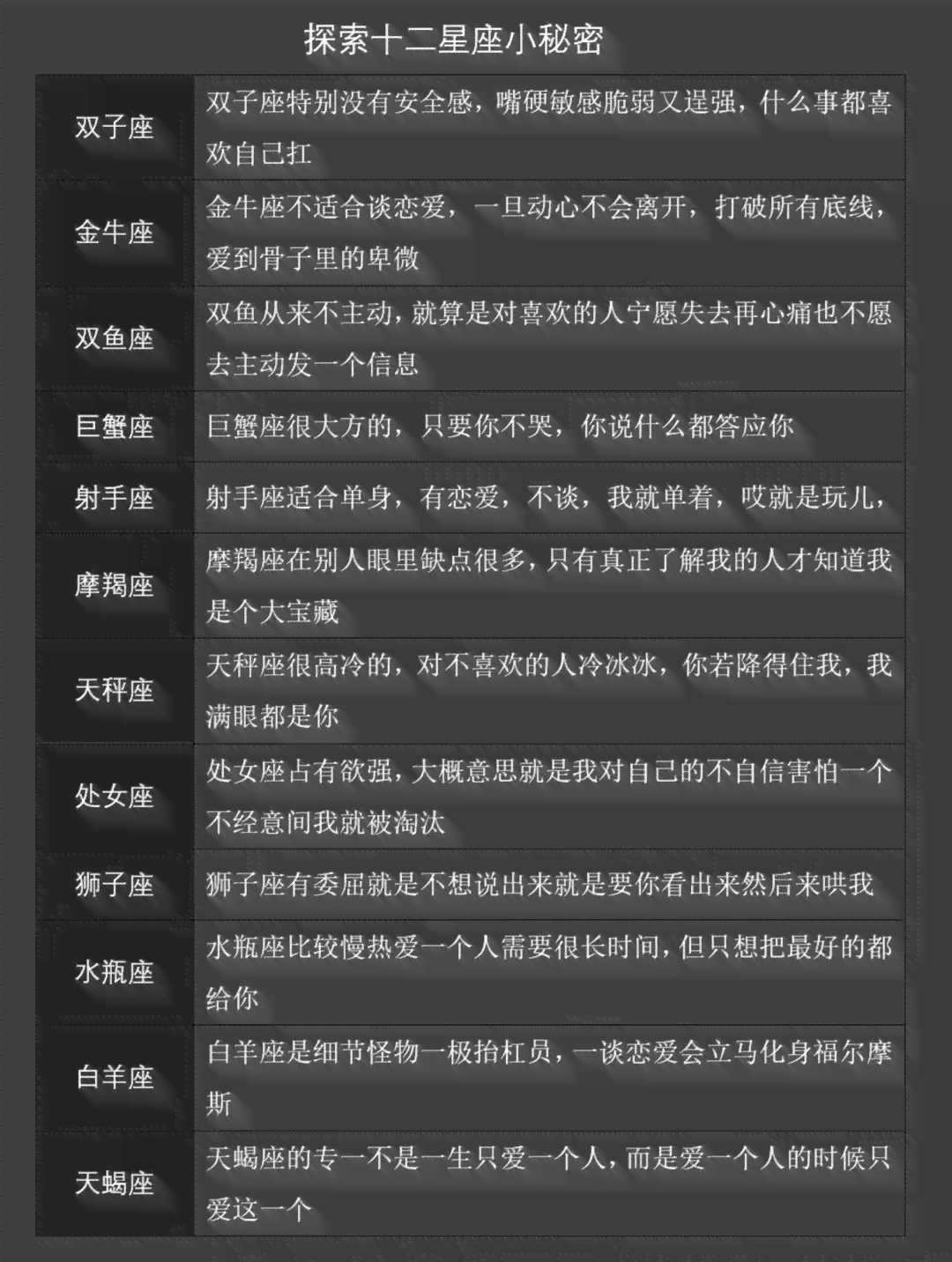 探索十二星座小秘密

| | |
|---|---|
| 双子座 | 双子座特别没有安全感，嘴硬敏感脆弱又逞强，什么事都喜欢自己扛 |
| 金牛座 | 金牛座不适合谈恋爱，一旦动心不会离开，打破所有底线，爱到骨子里的卑微 |
| 双鱼座 | 双鱼从来不主动，就算是对喜欢的人宁愿失去再心痛也不愿去主动发一个信息 |
| 巨蟹座 | 巨蟹座很大方的，只要你不哭，你说什么都答应你 |
| 射手座 | 射手座适合单身，有恋爱，不谈，我就单着，哎就是玩儿， |
| 摩羯座 | 摩羯座在别人眼里缺点很多，只有真正了解我的人才知道我是个大宝藏 |
| 天秤座 | 天秤座很高冷的，对不喜欢的人冷冰冰，你若降得住我，我满眼都是你 |
| 处女座 | 处女座占有欲强，大概意思就是我对自己的不自信害怕一个不经意间我就被淘汰 |
| 狮子座 | 狮子座有委屈就是不想说出来就是要你看出来然后来哄我 |
| 水瓶座 | 水瓶座比较慢热爱一个人需要很长时间，但只想把最好的都给你 |
| 白羊座 | 白羊座是细节怪物一极抬杠员，一谈恋爱会立马化身福尔摩斯 |
| 天蝎座 | 天蝎座的专一不是一生只爱一个人，而是爱一个人的时候只爱这一个 |